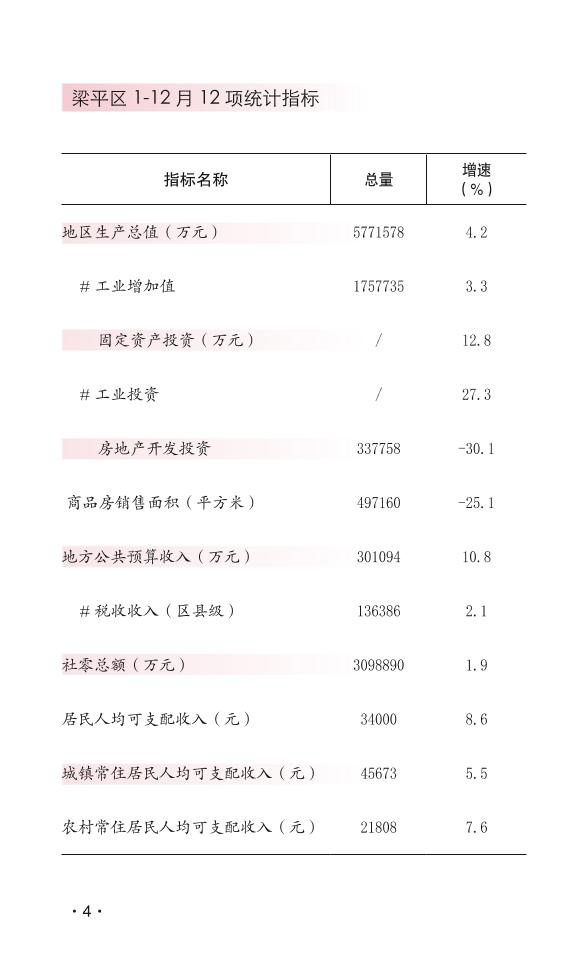 梁平区 1-12 月 12 项统计指标

| 指标名称 | 总量 | 增速（%） |
|---|---|---|
| 地区生产总值（万元） | 5771578 | 4.2 |
| # 工业增加值 | 1757735 | 3.3 |
| 固定资产投资（万元） | / | 12.8 |
| # 工业投资 | / | 27.3 |
| 房地产开发投资 | 337758 | -30.1 |
| 商品房销售面积（平方米） | 497160 | -25.1 |
| 地方公共预算收入（万元） | 301094 | 10.8 |
| # 税收收入（区县级） | 136386 | 2.1 |
| 社零总额（万元） | 3098890 | 1.9 |
| 居民人均可支配收入（元） | 34000 | 8.6 |
| 城镇常住居民人均可支配收入（元） | 45673 | 5.5 |
| 农村常住居民人均可支配收入（元） | 21808 | 7.6 |

· 4 ·